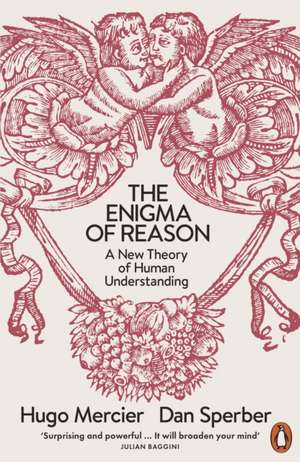 THE ENIGMA OF REASON

A New Theory of Human Understanding

Hugo Mercier Dan Sperber

'Surprising and powerful ... It will broaden your mind'
JULIAN BAGGINI